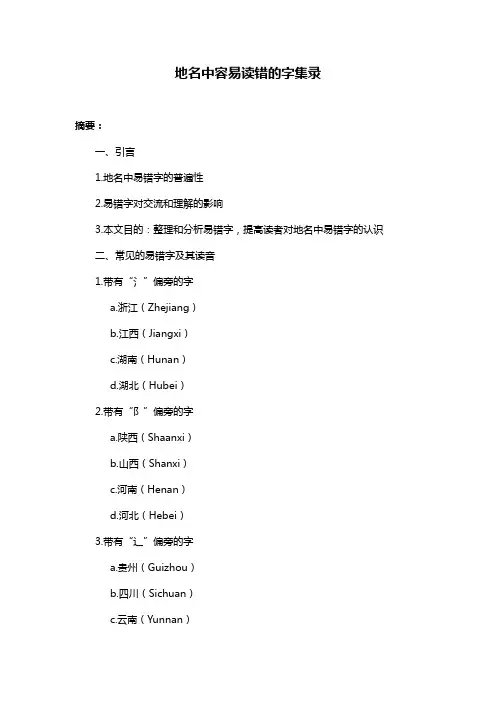 地名中容易读错的字集录

摘要：

一、引言

1.地名中易错字的普遍性

2.易错字对交流和理解的影响

3.本文目的：整理和分析易错字，提高读者对地名中易错字的认识

二、常见的易错字及其读音

1.带有“氵”偏旁的字

a.浙江（Zhejiang）

b.江西（Jiangxi）

c.湖南（Hunan）

d.湖北（Hubei）

2.带有“阝”偏旁的字

a.陕西（Shaanxi）

b.山西（Shanxi）

c.河南（Henan）

d.河北（Hebei）

3.带有“辶”偏旁的字

a.贵州（Guizhou）

b.四川（Sichuan）

c.云南（Yunnan）